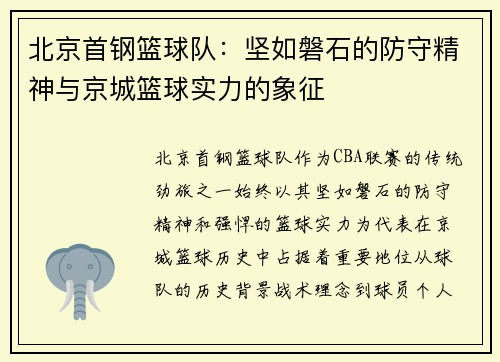 北京首钢篮球队：坚如磐石的防守精神与京城篮球实力的象征

北京首钢篮球队作为CBA联赛的传统劲旅之一始终以其坚如磐石的防守精神和强悍的篮球实力为代表在京城篮球历史中占据着重要地位从球队的历史背景战术理念到球员个人